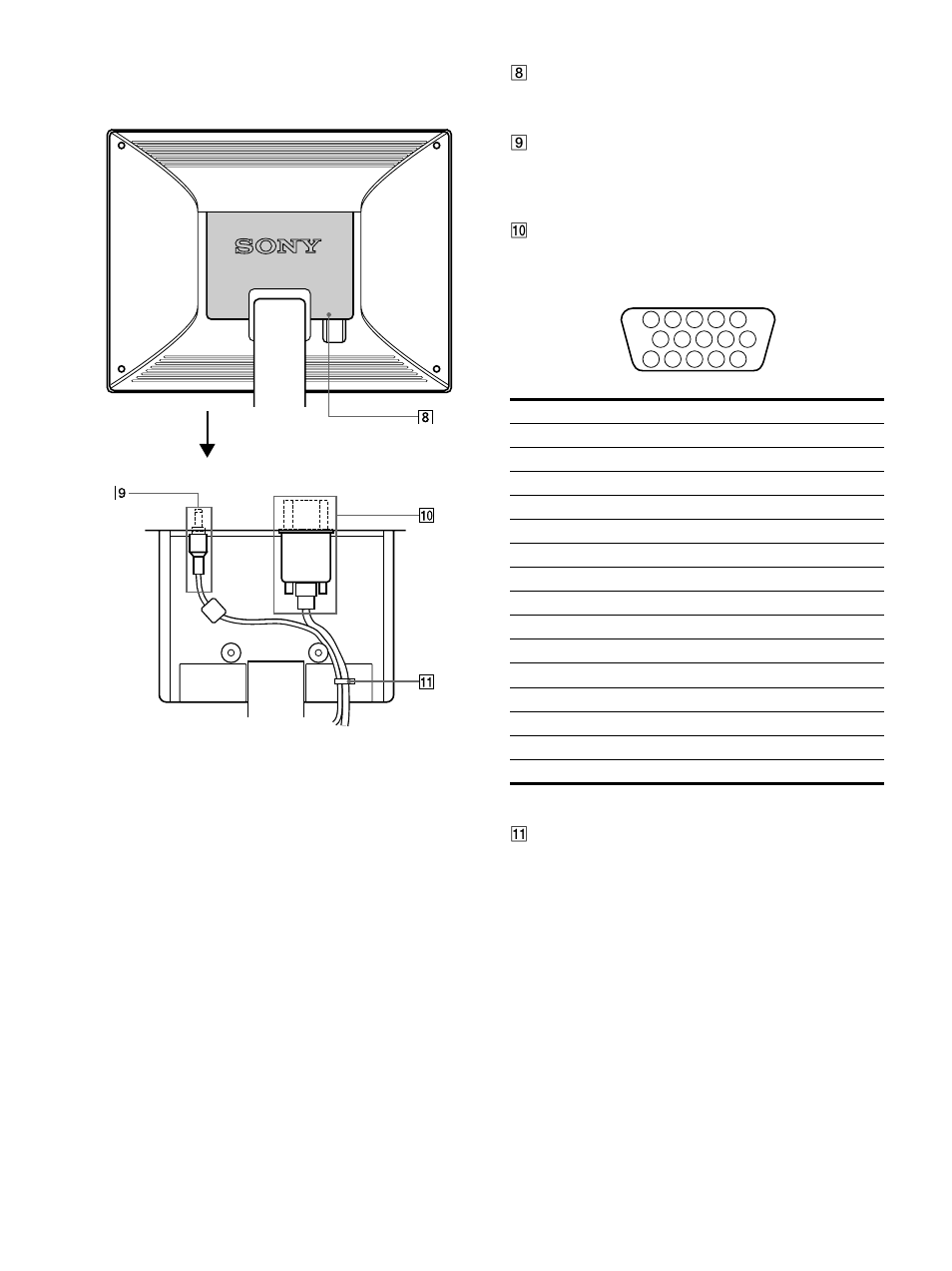 SONY

8

9

10

11

8

9

10

11